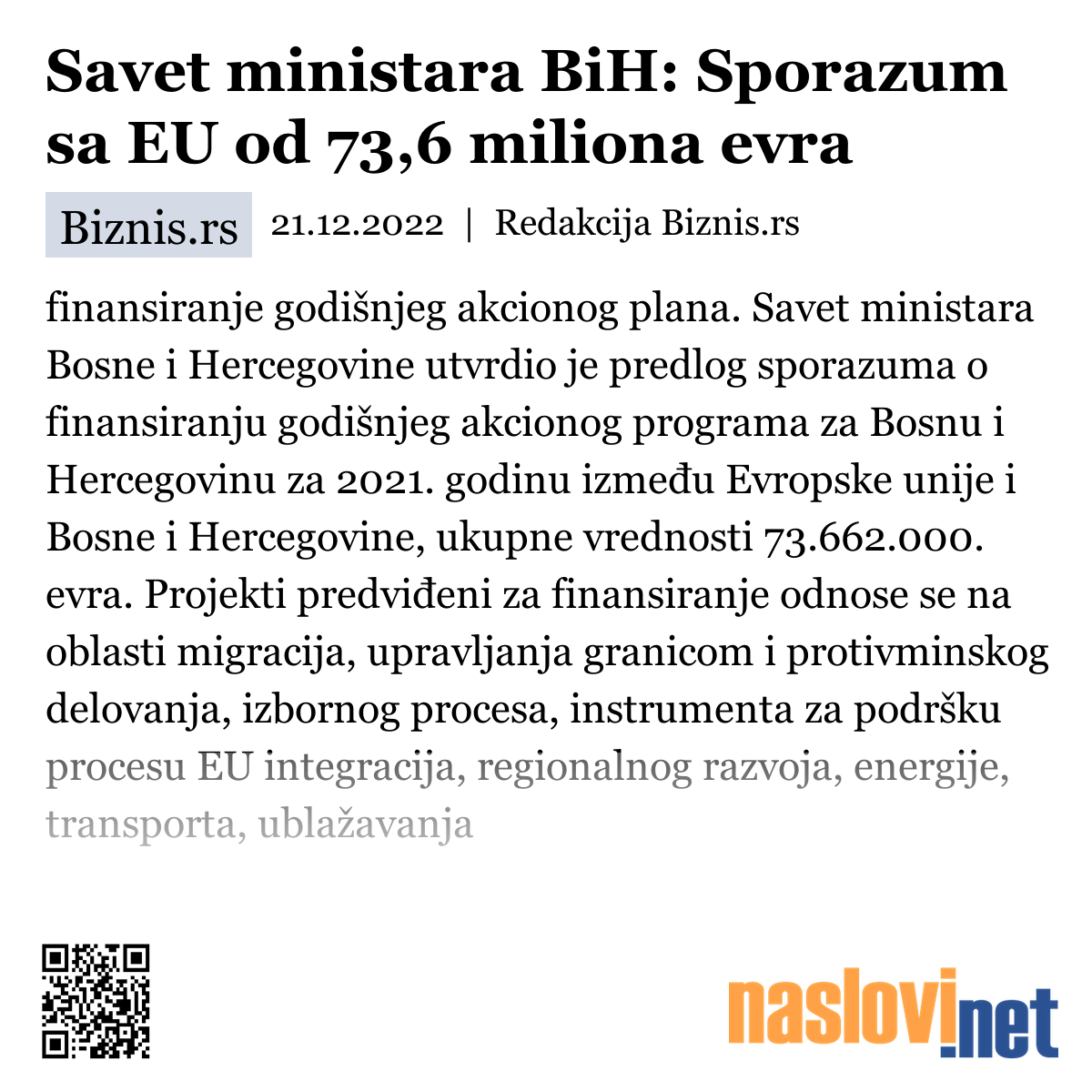 Savet ministara BiH: Sporazum sa EU od 73,6 miliona evra

Biznis.rs 21.12.2022 | Redakcija Biznis.rs

finansiranje godišnjeg akcionog plana. Savet ministara Bosne i Hercegovine utvrdio je predlog sporazuma o finansiranju godišnjeg akcionog programa za Bosnu i Hercegovinu za 2021. godinu između Evropske unije i Bosne i Hercegovine, ukupne vrednosti 73.662.000. evra. Projekti predviđeni za finansiranje odnose se na oblasti migracija, upravljanja granicom i protivminskog delovanja, izbornog procesa, instrumenta za podršku procesu EU integracija, regionalnog razvoja, energije, transporta, ublažavanja

naslovi.net